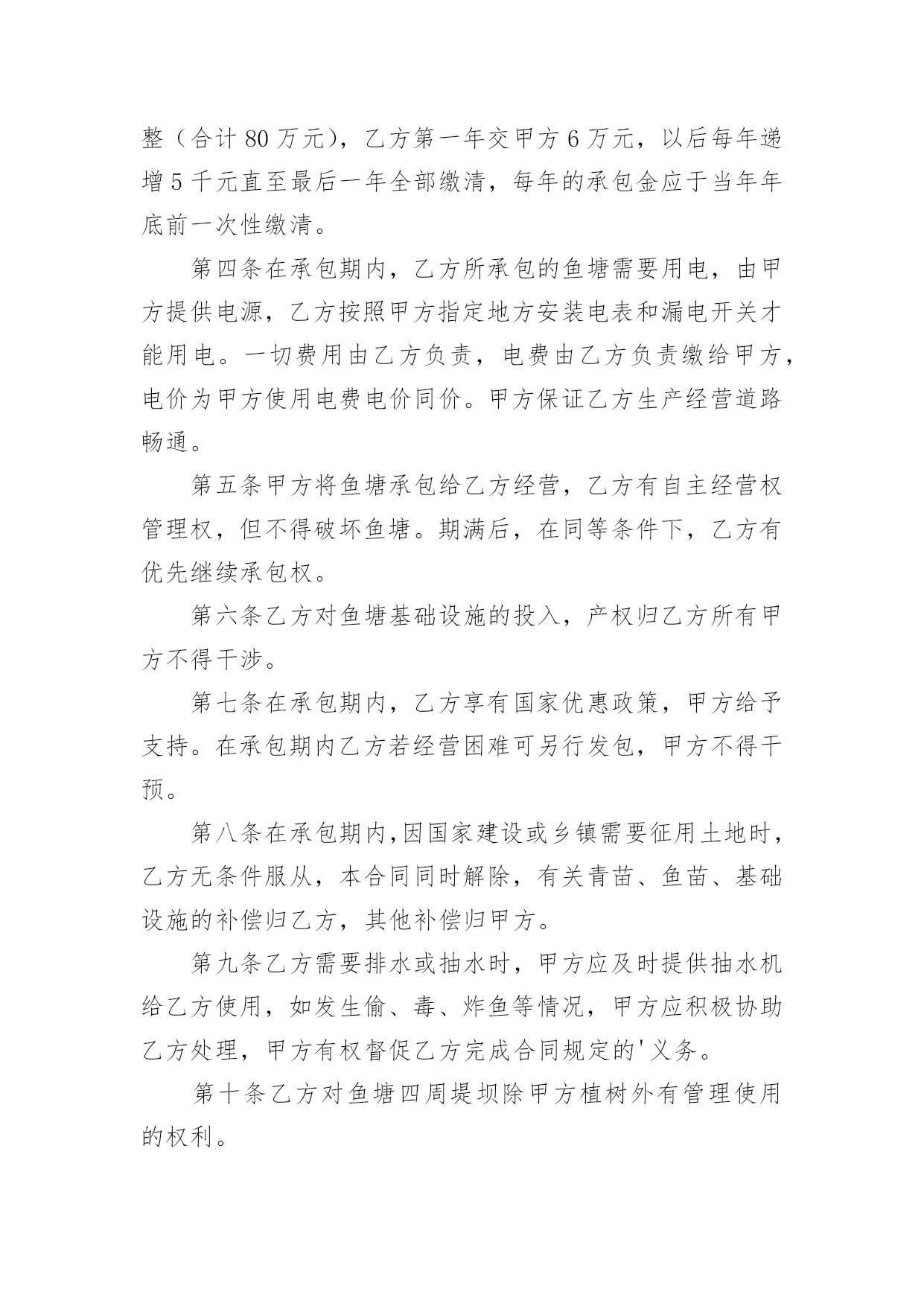 整（合计 80 万元），乙方第一年交甲方 6 万元，以后每年递增 5 千元直至最后一年全部缴清，每年的承包金应于当年年底前一次性缴清。

第四条在承包期内，乙方所承包的鱼塘需要用电，由甲方提供电源，乙方按照甲方指定地方安装电表和漏电开关才能用电。一切费用由乙方负责，电费由乙方负责缴给甲方，电价为甲方使用电费电价同价。甲方保证乙方生产经营道路畅通。

第五条甲方将鱼塘承包给乙方经营，乙方有自主经营权管理权，但不得破坏鱼塘。期满后，在同等条件下，乙方有优先继续承包权。

第六条乙方对鱼塘基础设施的投入，产权归乙方所有甲方不得干涉。

第七条在承包期内，乙方享有国家优惠政策，甲方给予支持。在承包期内乙方若经营困难可另行发包，甲方不得干预。

第八条在承包期内,因国家建设或乡镇需要征用土地时，乙方无条件服从，本合同同时解除，有关青苗、鱼苗、基础设施的补偿归乙方，其他补偿归甲方。

第九条乙方需要排水或抽水时，甲方应及时提供抽水机给乙方使用，如发生偷、毒、炸鱼等情况，甲方应积极协助乙方处理，甲方有权督促乙方完成合同规定的'义务。

第十条乙方对鱼塘四周堤坝除甲方植树外有管理使用的权利。